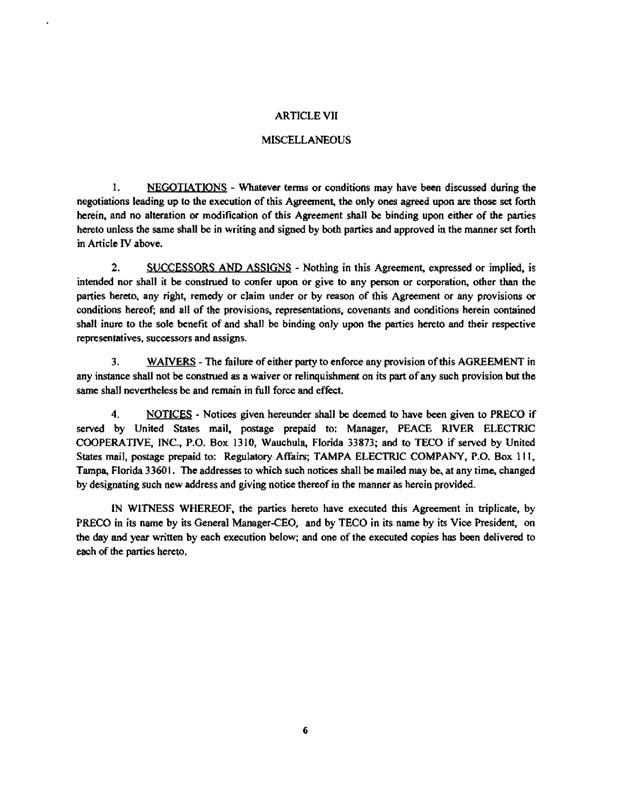 ARTICLE VII

MISCELLANEOUS

1. NEGOTIATIONS - Whatever terms or conditions may have been discussed during the negotiations leading up to the execution of this Agreement, the only ones agreed upon are those set forth herein, and no alteration or modification of this Agreement shall be binding upon either of the parties hereto unless the same shall be in writing and signed by both parties and approved in the manner set forth in Article IV above.

2. SUCCESSORS AND ASSIGNS - Nothing in this Agreement, expressed or implied, is intended nor shall it be construed to confer upon or give to any person or corporation, other than the parties hereto, any right, remedy or claim under or by reason of this Agreement or any provisions or conditions hereof; and all of the provisions, representations, covenants and conditions herein contained shall inure to the sole benefit of and shall be binding only upon the parties hereto and their respective representatives, successors and assigns.

3. WAIVERS - The failure of either party to enforce any provision of this AGREEMENT in any instance shall not be construed as a waiver or relinquishment on its part of any such provision but the same shall nevertheless be and remain in full force and effect.

4. NOTICES - Notices given hereunder shall be deemed to have been given to PRECO if served by United States mail, postage prepaid to: Manager, PEACE RIVER ELECTRIC COOPERATIVE, INC., P.O. Box 1310, Wauchula, Florida 33873; and to TECO if served by United States mail, postage prepaid to: Regulatory Affairs; TAMPA ELECTRIC COMPANY, P.O. Box 111, Tampa, Florida 33601. The addresses to which such notices shall be mailed may be, at any time, changed by designating such new address and giving notice thereof in the manner as herein provided.

IN WITNESS WHEREOF, the parties hereto have executed this Agreement in triplicate, by PRECO in its name by its General Manager-CEO, and by TECO in its name by its Vice President, on the day and year written by each execution below; and one of the executed copies has been delivered to each of the parties hereto.

6